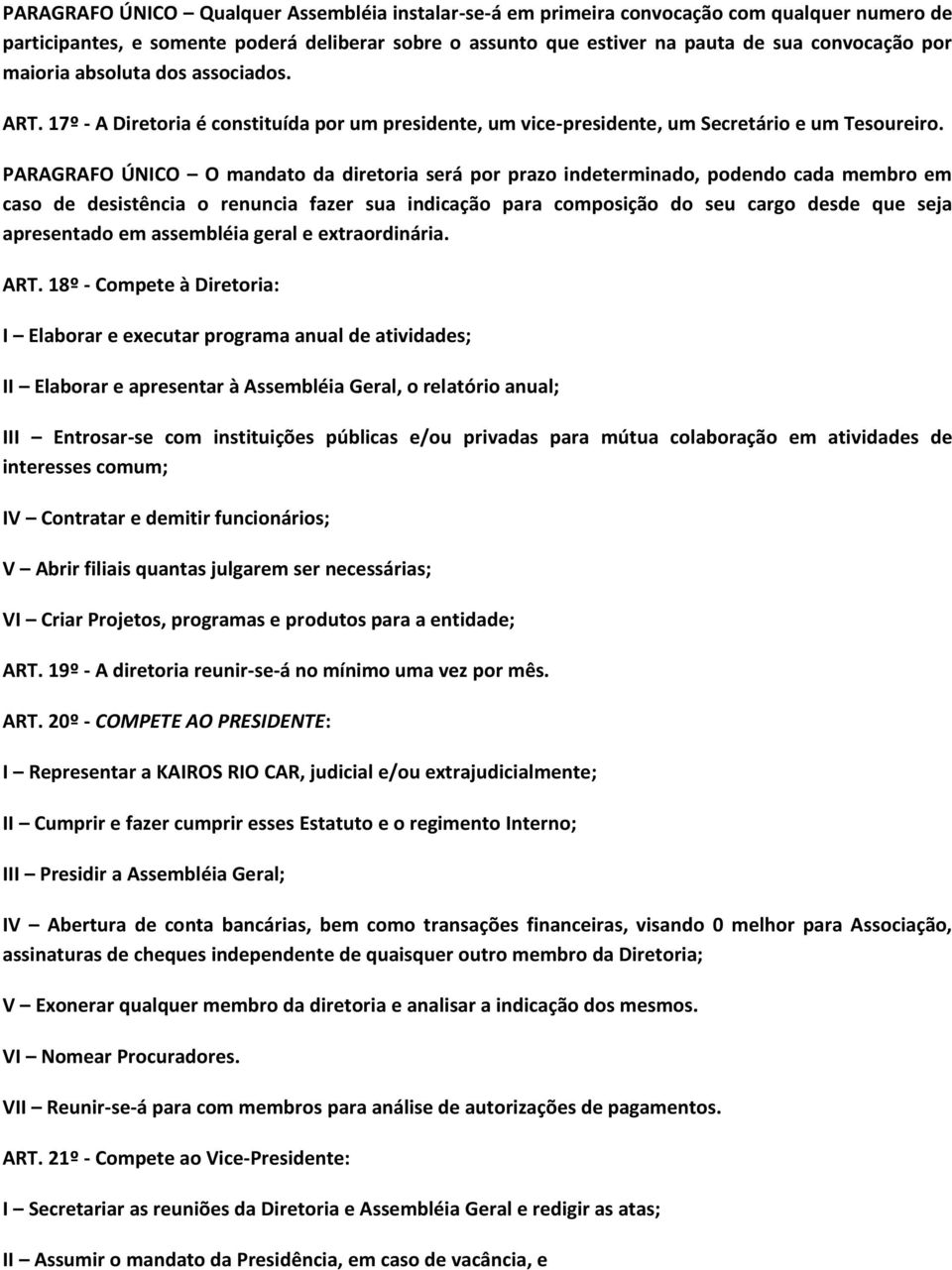 PARAGRAFO ÚNICO – Qualquer Assembléia instalar-se-á em primeira convocação com qualquer numero de participantes, e somente poderá deliberar sobre o assunto que estiver na pauta de sua convocação por maioria absoluta dos associados.

ART. 17º - A Diretoria é constituída por um presidente, um vice-presidente, um Secretário e um Tesoureiro.

PARAGRAFO ÚNICO – O mandato da diretoria será por prazo indeterminado, podendo cada membro em caso de desistência o renuncia fazer sua indicação para composição do seu cargo desde que seja apresentado em assembléia geral e extraordinária.

ART. 18º - Compete à Diretoria:

I – Elaborar e executar programa anual de atividades;

II – Elaborar e apresentar à Assembléia Geral, o relatório anual;

III – Entrosar-se com instituições públicas e/ou privadas para mútua colaboração em atividades de interesses comum;

IV – Contratar e demitir funcionários;

V – Abrir filiais quantas julgarem ser necessárias;

VI – Criar Projetos, programas e produtos para a entidade;

ART. 19º - A diretoria reunir-se-á no mínimo uma vez por mês.

ART. 20º - COMPETE AO PRESIDENTE:

I – Representar a KAIROS RIO CAR, judicial e/ou extrajudicialmente;

II – Cumprir e fazer cumprir esses Estatuto e o regimento Interno;

III – Presidir a Assembléia Geral;

IV – Abertura de conta bancárias, bem como transações financeiras, visando 0 melhor para Associação, assinaturas de cheques independente de quaisquer outro membro da Diretoria;

V – Exonerar qualquer membro da diretoria e analisar a indicação dos mesmos.

VI – Nomear Procuradores.

VII – Reunir-se-á para com membros para análise de autorizações de pagamentos.

ART. 21º - Compete ao Vice-Presidente:

I – Secretariar as reuniões da Diretoria e Assembléia Geral e redigir as atas;

II – Assumir o mandato da Presidência, em caso de vacância, e